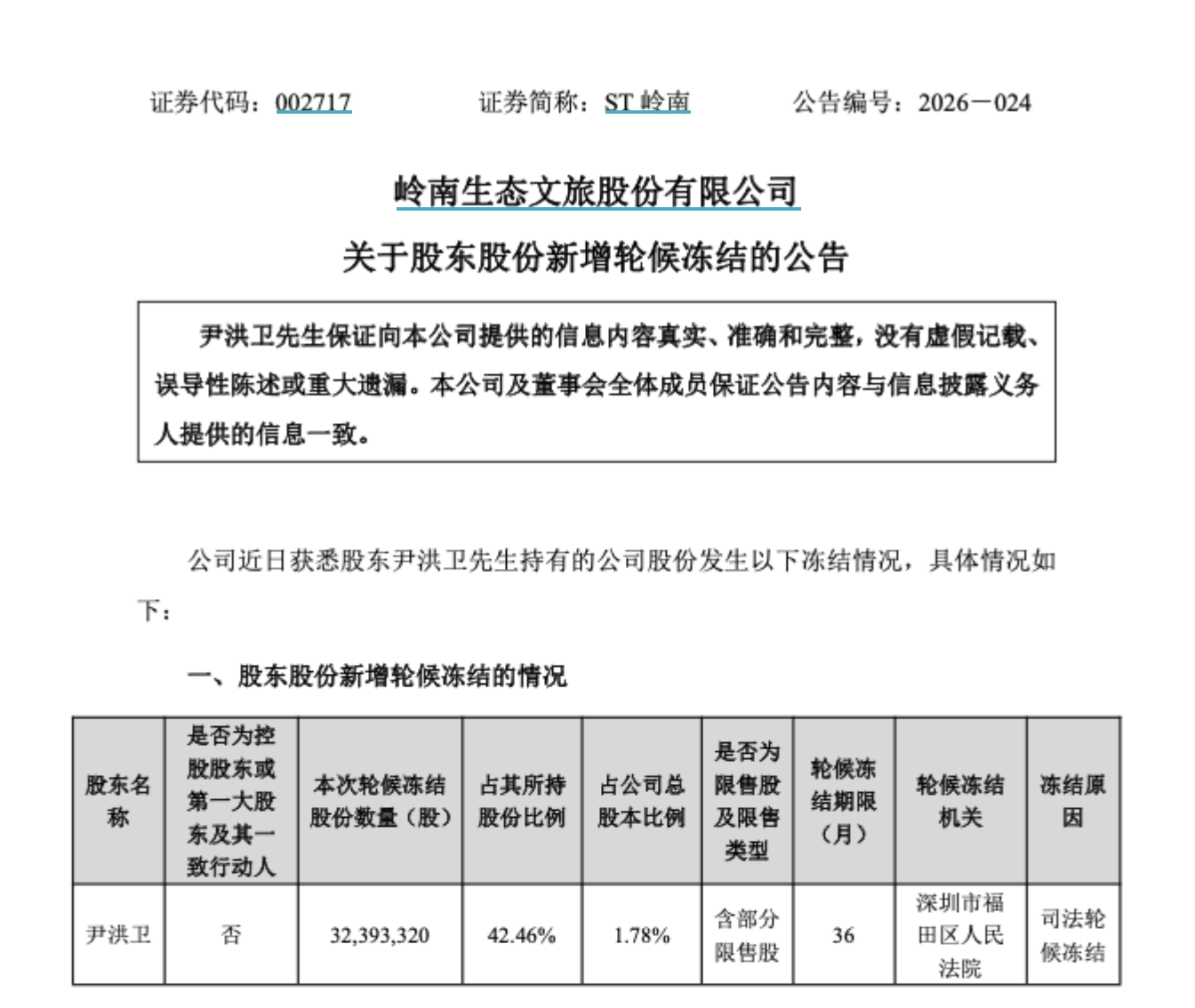 证券代码：002717　　证券简称：ST 岭南　　公告编号：2026－024

岭南生态文旅股份有限公司

关于股东股份新增轮候冻结的公告

尹洪卫先生保证向本公司提供的信息内容真实、准确和完整，没有虚假记载、误导性陈述或重大遗漏。本公司及董事会全体成员保证公告内容与信息披露义务人提供的信息一致。

公司近日获悉股东尹洪卫先生持有的公司股份发生以下冻结情况，具体情况如下：

一、股东股份新增轮候冻结的情况

| 股东名称 | 是否为控股股东或第一大股东及其一致行动人 | 本次轮候冻结股份数量（股） | 占其所持股份比例 | 占公司总股本比例 | 是否为限售股及限售类型 | 轮候冻结期限（月） | 轮候冻结机关 | 冻结原因 |
|---|---|---|---|---|---|---|---|---|
| 尹洪卫 | 否 | 32,393,320 | 42.46% | 1.78% | 含部分限售股 | 36 | 深圳市福田区人民法院 | 司法轮候冻结 |